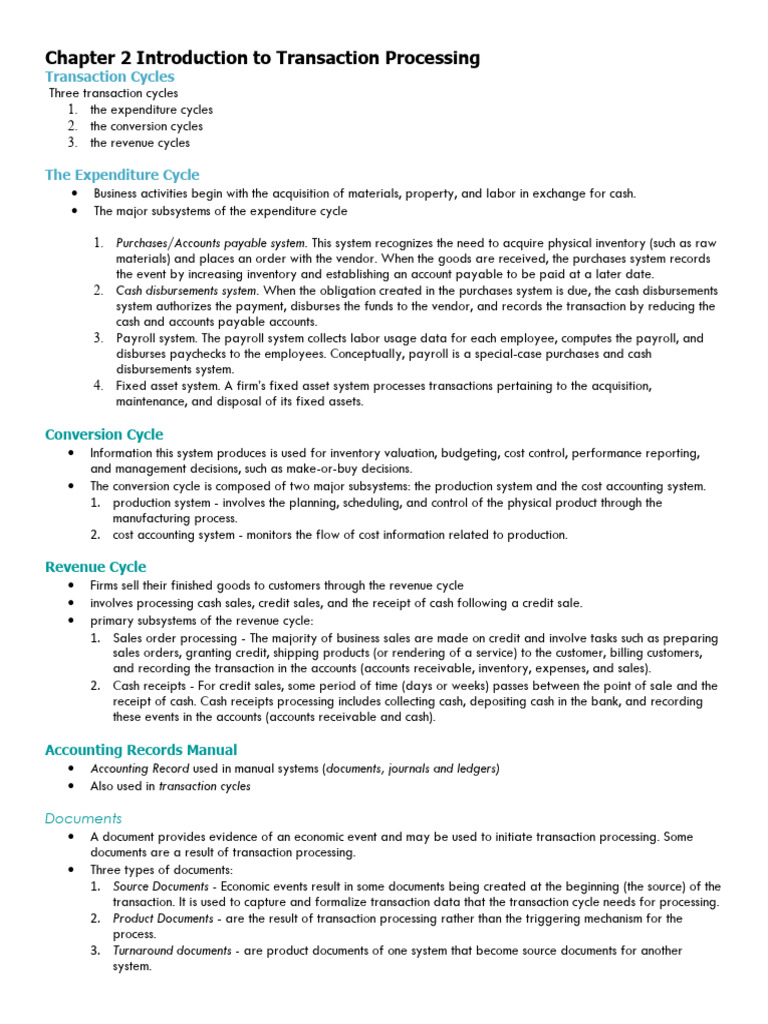 Chapter 2 Introduction to Transaction Processing

Transaction Cycles

Three transaction cycles

1. the expenditure cycles
2. the conversion cycles
3. the revenue cycles

The Expenditure Cycle

• Business activities begin with the acquisition of materials, property, and labor in exchange for cash.
• The major subsystems of the expenditure cycle

1. Purchases/Accounts payable system. This system recognizes the need to acquire physical inventory (such as raw materials) and places an order with the vendor. When the goods are received, the purchases system records the event by increasing inventory and establishing an account payable to be paid at a later date.
2. Cash disbursements system. When the obligation created in the purchases system is due, the cash disbursements system authorizes the payment, disburses the funds to the vendor, and records the transaction by reducing the cash and accounts payable accounts.
3. Payroll system. The payroll system collects labor usage data for each employee, computes the payroll, and disburses paychecks to the employees. Conceptually, payroll is a special-case purchases and cash disbursements system.
4. Fixed asset system. A firm's fixed asset system processes transactions pertaining to the acquisition, maintenance, and disposal of its fixed assets.

Conversion Cycle

• Information this system produces is used for inventory valuation, budgeting, cost control, performance reporting, and management decisions, such as make-or-buy decisions.
• The conversion cycle is composed of two major subsystems: the production system and the cost accounting system.
1. production system - involves the planning, scheduling, and control of the physical product through the manufacturing process.
2. cost accounting system - monitors the flow of cost information related to production.

Revenue Cycle

• Firms sell their finished goods to customers through the revenue cycle
• involves processing cash sales, credit sales, and the receipt of cash following a credit sale.
• primary subsystems of the revenue cycle:
1. Sales order processing - The majority of business sales are made on credit and involve tasks such as preparing sales orders, granting credit, shipping products (or rendering of a service) to the customer, billing customers, and recording the transaction in the accounts (accounts receivable, inventory, expenses, and sales).
2. Cash receipts - For credit sales, some period of time (days or weeks) passes between the point of sale and the receipt of cash. Cash receipts processing includes collecting cash, depositing cash in the bank, and recording these events in the accounts (accounts receivable and cash).

Accounting Records Manual

• Accounting Record used in manual systems (documents, journals and ledgers)
• Also used in transaction cycles

Documents

• A document provides evidence of an economic event and may be used to initiate transaction processing. Some documents are a result of transaction processing.
• Three types of documents:
1. Source Documents - Economic events result in some documents being created at the beginning (the source) of the transaction. It is used to capture and formalize transaction data that the transaction cycle needs for processing.
2. Product Documents - are the result of transaction processing rather than the triggering mechanism for the process.
3. Turnaround documents - are product documents of one system that become source documents for another system.